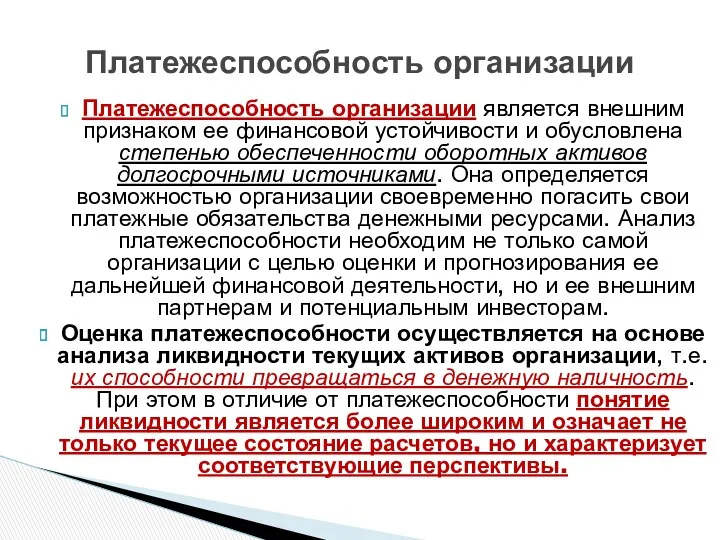 Платежеспособность организации

Платежеспособность организации является внешним признаком ее финансовой устойчивости и обусловлена степенью обеспеченности оборотных активов долгосрочными источниками. Она определяется возможностью организации своевременно погасить свои платежные обязательства денежными ресурсами. Анализ платежеспособности необходим не только самой организации с целью оценки и прогнозирования ее дальнейшей финансовой деятельности, но и ее внешним партнерам и потенциальным инвесторам.

Оценка платежеспособности осуществляется на основе анализа ликвидности текущих активов организации, т.е. их способности превращаться в денежную наличность. При этом в отличие от платежеспособности понятие ликвидности является более широким и означает не только текущее состояние расчетов, но и характеризует соответствующие перспективы.